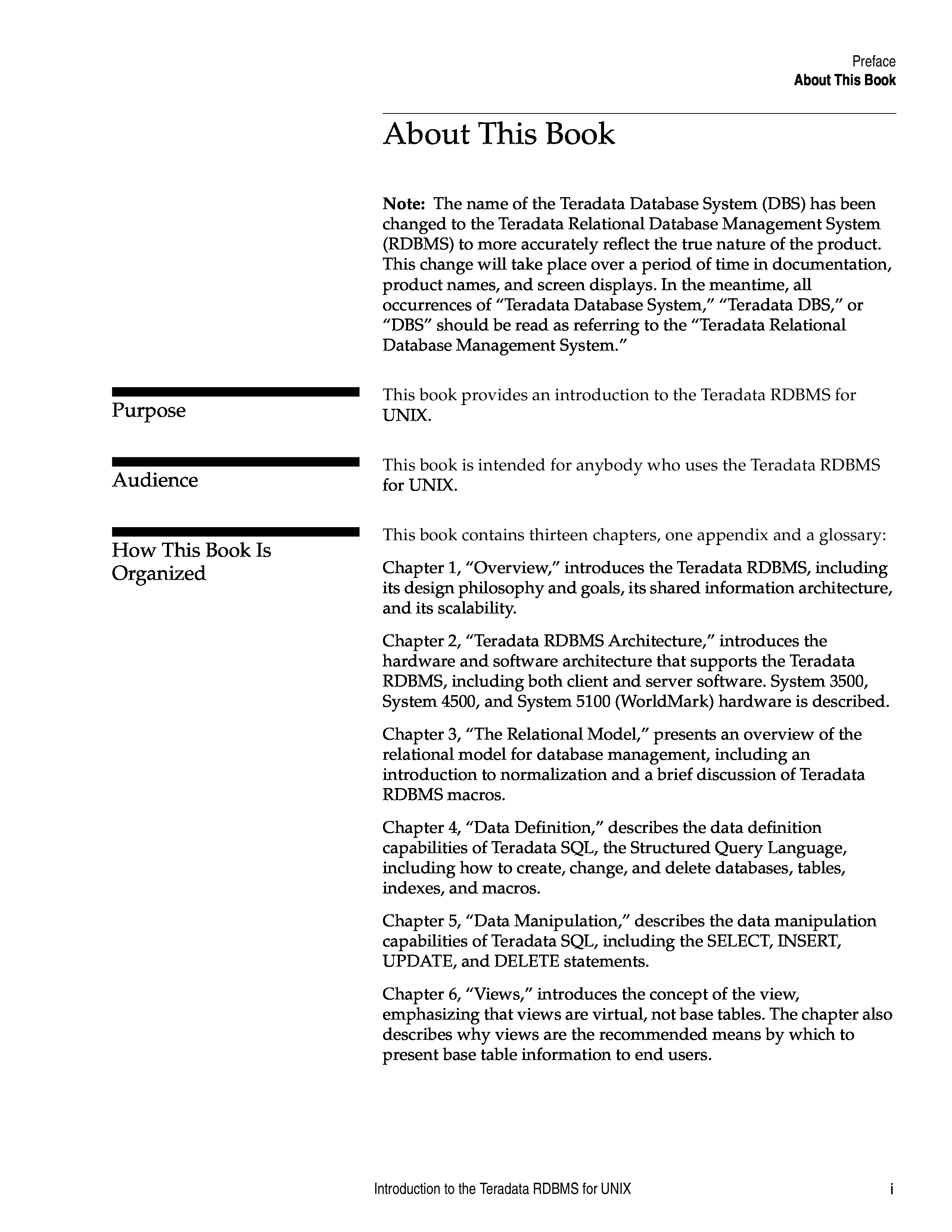 Preface
About This Book

About This Book

Note: The name of the Teradata Database System (DBS) has been changed to the Teradata Relational Database Management System (RDBMS) to more accurately reflect the true nature of the product. This change will take place over a period of time in documentation, product names, and screen displays. In the meantime, all occurrences of “Teradata Database System,” “Teradata DBS,” or “DBS” should be read as referring to the “Teradata Relational Database Management System.”

Purpose

This book provides an introduction to the Teradata RDBMS for UNIX.

Audience

This book is intended for anybody who uses the Teradata RDBMS for UNIX.

How This Book Is Organized

This book contains thirteen chapters, one appendix and a glossary:

Chapter 1, “Overview,” introduces the Teradata RDBMS, including its design philosophy and goals, its shared information architecture, and its scalability.

Chapter 2, “Teradata RDBMS Architecture,” introduces the hardware and software architecture that supports the Teradata RDBMS, including both client and server software. System 3500, System 4500, and System 5100 (WorldMark) hardware is described.

Chapter 3, “The Relational Model,” presents an overview of the relational model for database management, including an introduction to normalization and a brief discussion of Teradata RDBMS macros.

Chapter 4, “Data Definition,” describes the data definition capabilities of Teradata SQL, the Structured Query Language, including how to create, change, and delete databases, tables, indexes, and macros.

Chapter 5, “Data Manipulation,” describes the data manipulation capabilities of Teradata SQL, including the SELECT, INSERT, UPDATE, and DELETE statements.

Chapter 6, “Views,” introduces the concept of the view, emphasizing that views are virtual, not base tables. The chapter also describes why views are the recommended means by which to present base table information to end users.

Introduction to the Teradata RDBMS for UNIX
i